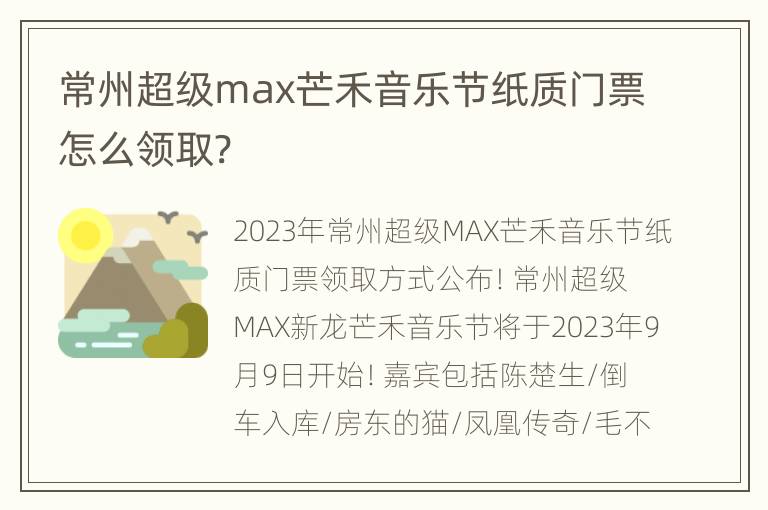 常州超级max芒禾音乐节纸质门票怎么领取?

2023年常州超级MAX芒禾音乐节纸质门票领取方式公布! 常州超级MAX新龙芒禾音乐节将于2023年9月9日开始! 嘉宾包括陈楚生/倒车入库/房东的猫/凤凰传奇/毛不